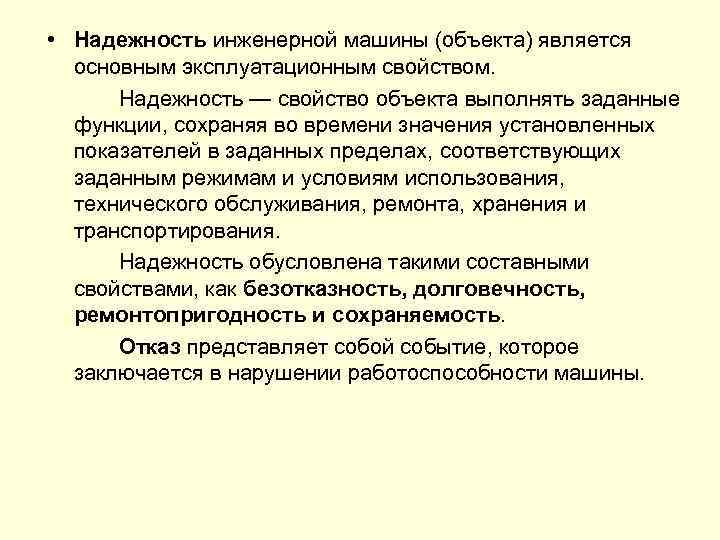 • Надежность инженерной машины (объекта) является основным эксплуатационным свойством.

Надежность — свойство объекта выполнять заданные функции, сохраняя во времени значения установленных показателей в заданных пределах, соответствующих заданным режимам и условиям использования, технического обслуживания, ремонта, хранения и транспортирования.

Надежность обусловлена такими составными свойствами, как безотказность, долговечность, ремонтопригодность и сохраняемость.

Отказ представляет собой событие, которое заключается в нарушении работоспособности машины.